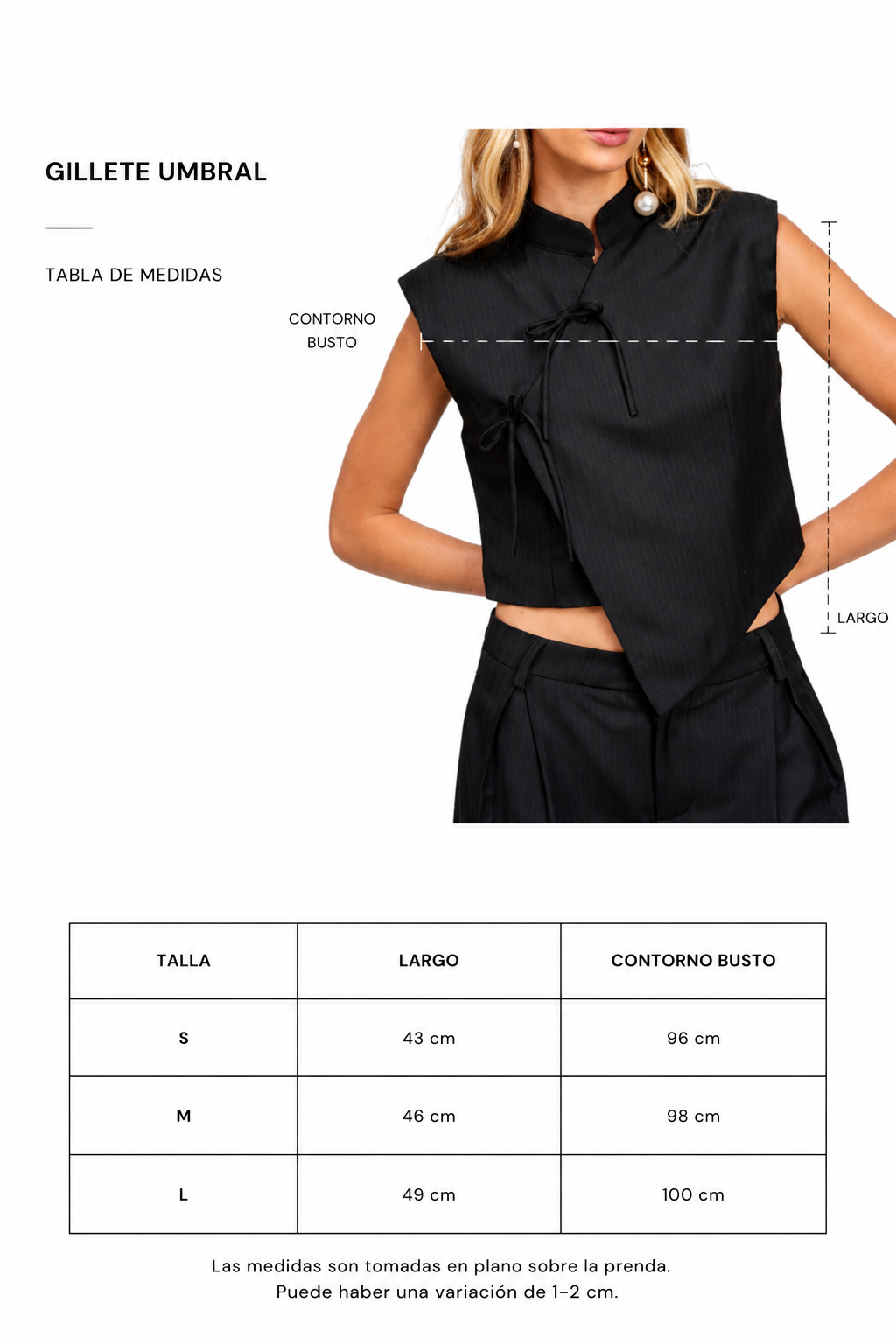 GILLETE UMBRAL

TABLA DE MEDIDAS

CONTORNO BUSTO

LARGO

| TALLA | LARGO | CONTORNO BUSTO |
|---|---|---|
| S | 43 cm | 96 cm |
| M | 46 cm | 98 cm |
| L | 49 cm | 100 cm |

Las medidas son tomadas en plano sobre la prenda.
Puede haber una variación de 1-2 cm.